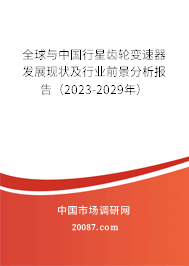 全球与中国行星齿轮变速器发展现状及行业前景分析报告（2023-2029年）

中国市场调研网

20087.com